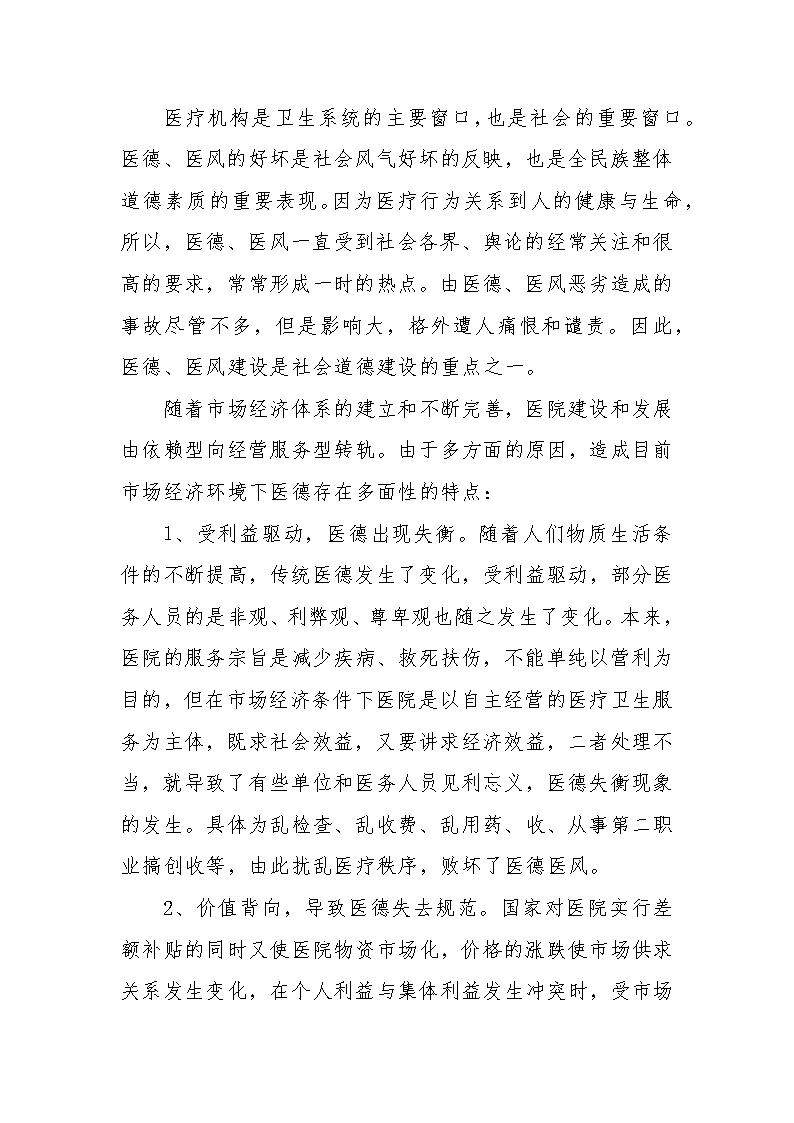 医疗机构是卫生系统的主要窗口，也是社会的重要窗口。医德、医风的好坏是社会风气好坏的反映，也是全民族整体道德素质的重要表现。因为医疗行为关系到人的健康与生命，所以，医德、医风一直受到社会各界、舆论的经常关注和很高的要求，常常形成一时的热点。由医德、医风恶劣造成的事故尽管不多，但是影响大，格外遭人痛恨和谴责。因此，医德、医风建设是社会道德建设的重点之一。

随着市场经济体系的建立和不断完善，医院建设和发展由依赖型向经营服务型转轨。由于多方面的原因，造成目前市场经济环境下医德存在多面性的特点：

1、受利益驱动，医德出现失衡。随着人们物质生活条件的不断提高，传统医德发生了变化，受利益驱动，部分医务人员的是非观、利弊观、尊卑观也随之发生了变化。本来，医院的服务宗旨是减少疾病、救死扶伤，不能单纯以营利为目的，但在市场经济条件下医院是以自主经营的医疗卫生服务为主体，既求社会效益，又要讲求经济效益，二者处理不当，就导致了有些单位和医务人员见利忘义，医德失衡现象的发生。具体为乱检查、乱收费、乱用药、收、从事第二职业搞创收等，由此扰乱医疗秩序，败坏了医德医风。

2、价值背向，导致医德失去规范。国家对医院实行差额补贴的同时又使医院物资市场化，价格的涨跌使市场供求关系发生变化，在个人利益与集体利益发生冲突时，受市场